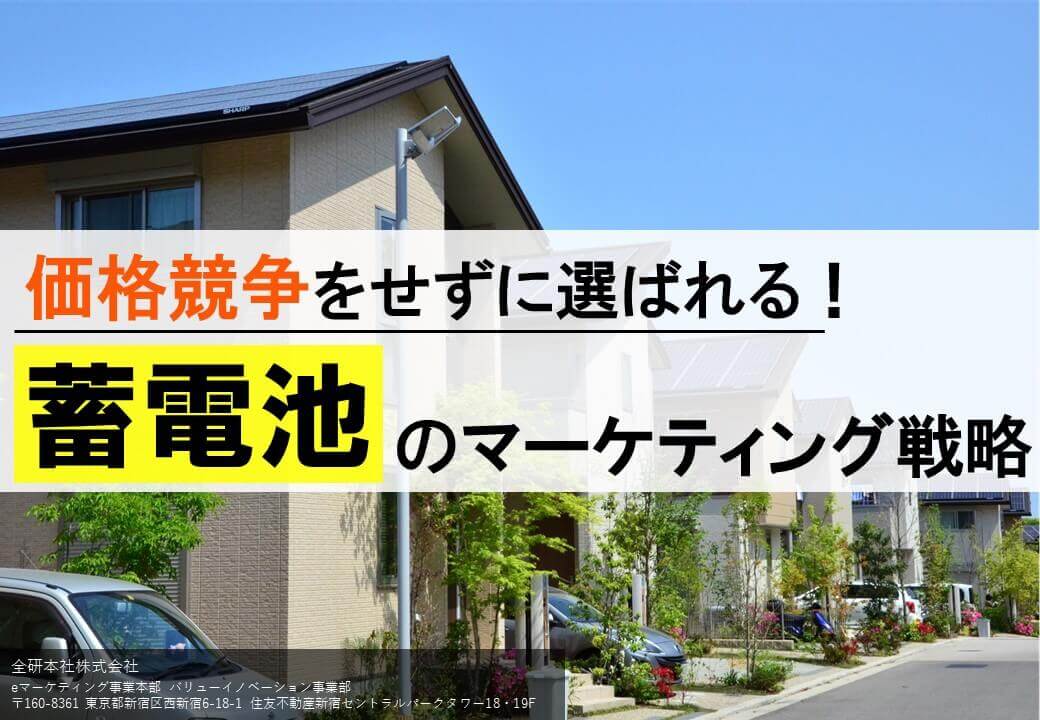 SHARP

価格競争をせずに選ばれる！

蓄電池のマーケティング戦略

全研本社株式会社
eマーケティング事業本部　バリューイノベーション事業部
〒160-8361 東京都新宿区西新宿6-18-1 住友不動産新宿セントラルパークタワー18・19F